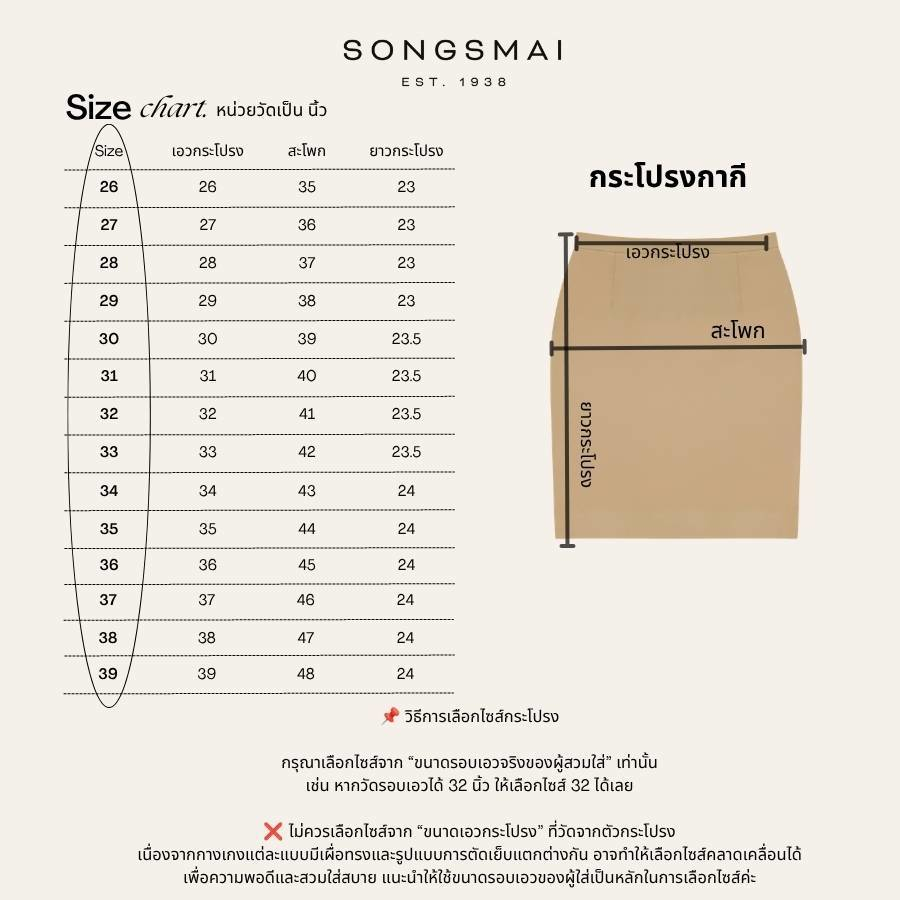 SONGSMAI
EST. 1938

Size chart. หน่วยวัดเป็น นิ้ว

| Size | เอวกระโปรง | สะโพก | ยาวกระโปรง |
|---|---|---|---|
| 26 | 26 | 35 | 23 |
| 27 | 27 | 36 | 23 |
| 28 | 28 | 37 | 23 |
| 29 | 29 | 38 | 23 |
| 30 | 30 | 39 | 23.5 |
| 31 | 31 | 40 | 23.5 |
| 32 | 32 | 41 | 23.5 |
| 33 | 33 | 42 | 23.5 |
| 34 | 34 | 43 | 24 |
| 35 | 35 | 44 | 24 |
| 36 | 36 | 45 | 24 |
| 37 | 37 | 46 | 24 |
| 38 | 38 | 47 | 24 |
| 39 | 39 | 48 | 24 |

กระโปรงกากี

เอวกระโปรง
สะโพก
ยาวกระโปรง

📌 วิธีการเลือกไซส์กระโปรง

กรุณาเลือกไซส์จาก "ขนาดรอบเอวจริงของผู้สวมใส่" เท่านั้น
เช่น หากวัดรอบเอวได้ 32 นิ้ว ให้เลือกไซส์ 32 ได้เลย

❌ ไม่ควรเลือกไซส์จาก "ขนาดเอวกระโปรง" ที่วัดจากตัวกระโปรง
เนื่องจากกางเกงแต่ละแบบมีเผื่อทรงและรูปแบบการตัดเย็บแตกต่างกัน อาจทำให้เลือกไซส์คลาดเคลื่อนได้
เพื่อความพอดีและสวมใส่สบาย แนะนำให้ใช้ขนาดรอบเอวของผู้ใส่เป็นหลักในการเลือกไซส์ค่ะ